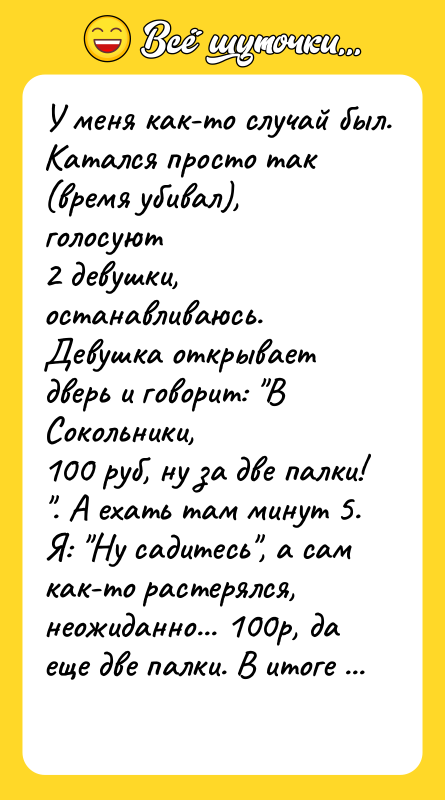 Всё шуточки...

У меня как-то случай был. Катался просто так (время убивал), голосуют 2 девушки, останавливаюсь. Девушка открывает дверь и говорит: "В Сокольники, 100 руб, ну за две палки! ". А ехать там минут 5. Я: "Ну садитесь", а сам как-то растерялся, неожиданно... 100р, да еще две палки. В итоге ...